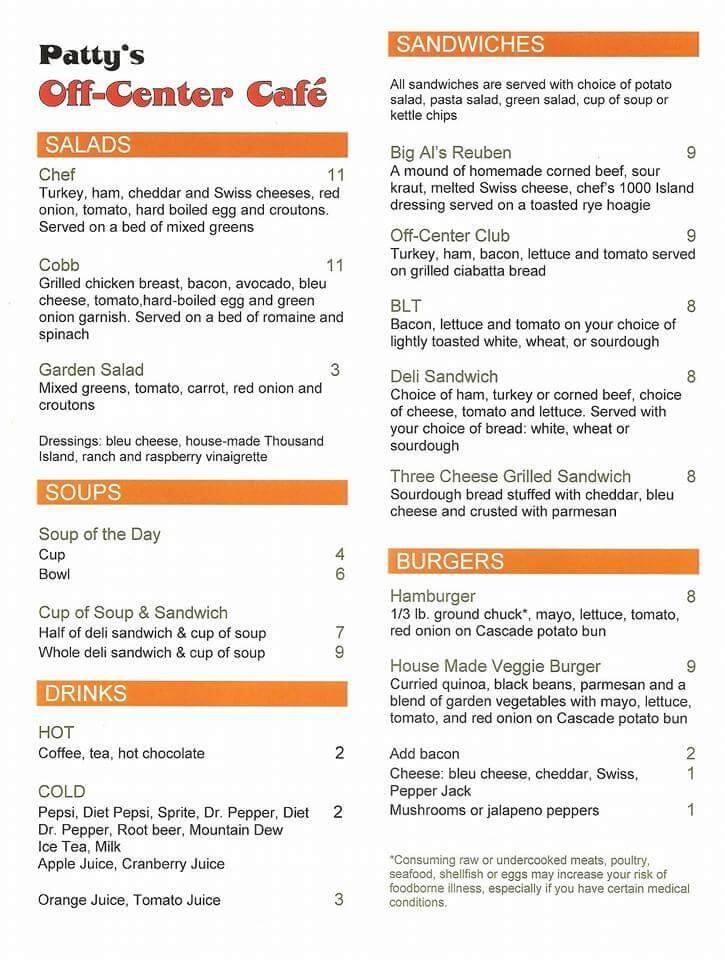 Patty's
Off-Center Café

SALADS

Chef 11
Turkey, ham, cheddar and Swiss cheeses, red onion, tomato, hard boiled egg and croutons. Served on a bed of mixed greens

Cobb 11
Grilled chicken breast, bacon, avocado, bleu cheese, tomato,hard-boiled egg and green onion garnish. Served on a bed of romaine and spinach

Garden Salad 3
Mixed greens, tomato, carrot, red onion and croutons

Dressings: bleu cheese, house-made Thousand Island, ranch and raspberry vinaigrette

SOUPS

Soup of the Day
Cup 4
Bowl 6

Cup of Soup & Sandwich
Half of deli sandwich & cup of soup 7
Whole deli sandwich & cup of soup 9

DRINKS

HOT
Coffee, tea, hot chocolate 2

COLD
Pepsi, Diet Pepsi, Sprite, Dr. Pepper, Diet Dr. Pepper, Root beer, Mountain Dew Ice Tea, Milk Apple Juice, Cranberry Juice 2

Orange Juice, Tomato Juice 3

SANDWICHES

All sandwiches are served with choice of potato salad, pasta salad, green salad, cup of soup or kettle chips

Big Al's Reuben 9
A mound of homemade corned beef, sour kraut, melted Swiss cheese, chef's 1000 Island dressing served on a toasted rye hoagie

Off-Center Club 9
Turkey, ham, bacon, lettuce and tomato served on grilled ciabatta bread

BLT 8
Bacon, lettuce and tomato on your choice of lightly toasted white, wheat, or sourdough

Deli Sandwich 8
Choice of ham, turkey or corned beef, choice of cheese, tomato and lettuce. Served with your choice of bread: white, wheat or sourdough

Three Cheese Grilled Sandwich 8
Sourdough bread stuffed with cheddar, bleu cheese and crusted with parmesan

BURGERS

Hamburger 8
1/3 lb. ground chuck*, mayo, lettuce, tomato, red onion on Cascade potato bun

House Made Veggie Burger 9
Curried quinoa, black beans, parmesan and a blend of garden vegetables with mayo, lettuce, tomato, and red onion on Cascade potato bun

Add bacon 2
Cheese: bleu cheese, cheddar, Swiss, Pepper Jack 1
Mushrooms or jalapeno peppers 1

*Consuming raw or undercooked meats, poultry, seafood, shellfish or eggs may increase your risk of foodborne illness, especially if you have certain medical conditions.